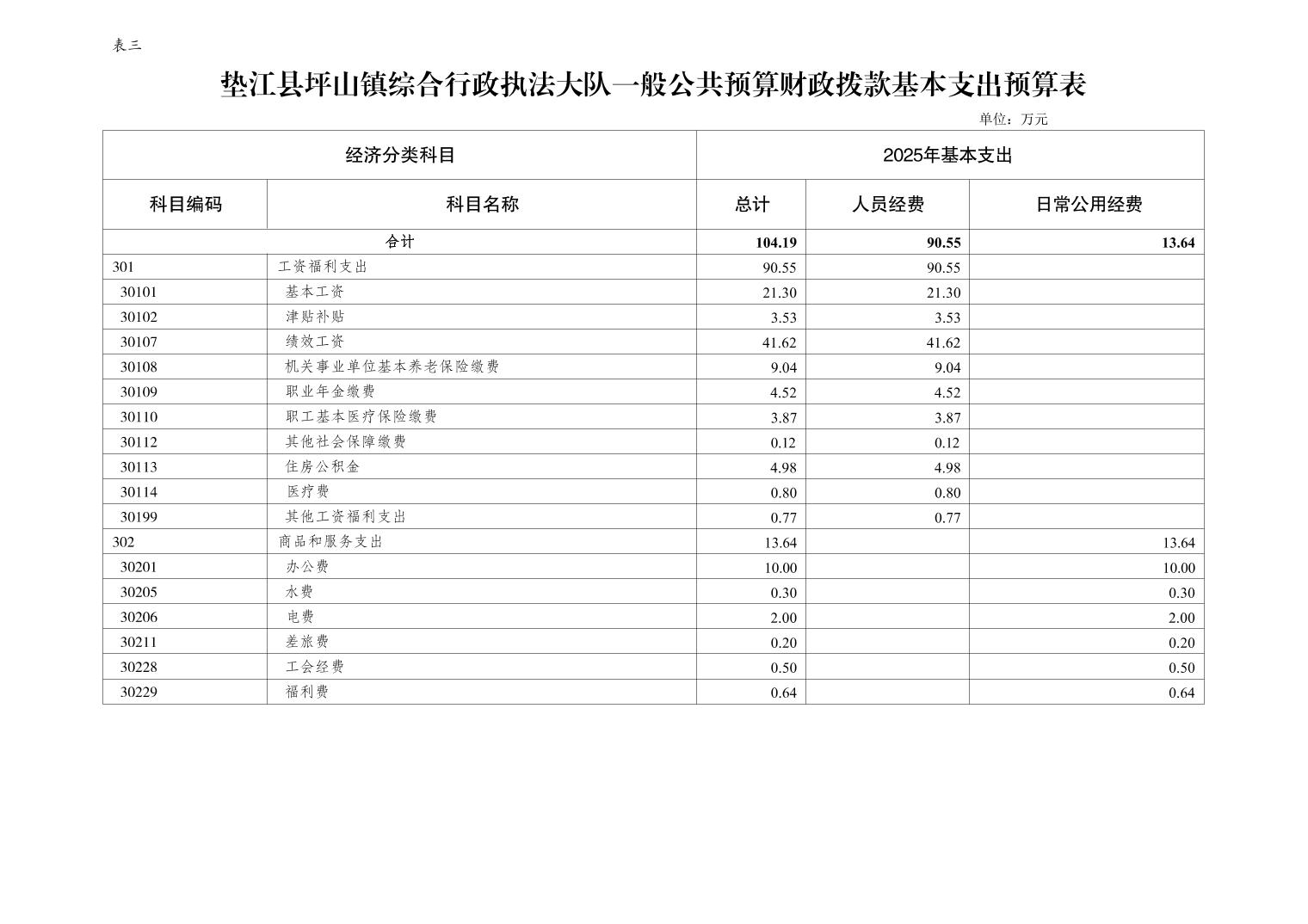 表三

垫江县坪山镇综合行政执法大队一般公共预算财政拨款基本支出预算表

单位：万元

| 经济分类科目 | | 2025年基本支出 | | |
|---|---|---|---|---|
| 科目编码 | 科目名称 | 总计 | 人员经费 | 日常公用经费 |
| 合计 | | 104.19 | 90.55 | 13.64 |
| 301 | 工资福利支出 | 90.55 | 90.55 | |
| 30101 | 基本工资 | 21.30 | 21.30 | |
| 30102 | 津贴补贴 | 3.53 | 3.53 | |
| 30107 | 绩效工资 | 41.62 | 41.62 | |
| 30108 | 机关事业单位基本养老保险缴费 | 9.04 | 9.04 | |
| 30109 | 职业年金缴费 | 4.52 | 4.52 | |
| 30110 | 职工基本医疗保险缴费 | 3.87 | 3.87 | |
| 30112 | 其他社会保障缴费 | 0.12 | 0.12 | |
| 30113 | 住房公积金 | 4.98 | 4.98 | |
| 30114 | 医疗费 | 0.80 | 0.80 | |
| 30199 | 其他工资福利支出 | 0.77 | 0.77 | |
| 302 | 商品和服务支出 | 13.64 | | 13.64 |
| 30201 | 办公费 | 10.00 | | 10.00 |
| 30205 | 水费 | 0.30 | | 0.30 |
| 30206 | 电费 | 2.00 | | 2.00 |
| 30211 | 差旅费 | 0.20 | | 0.20 |
| 30228 | 工会经费 | 0.50 | | 0.50 |
| 30229 | 福利费 | 0.64 | | 0.64 |